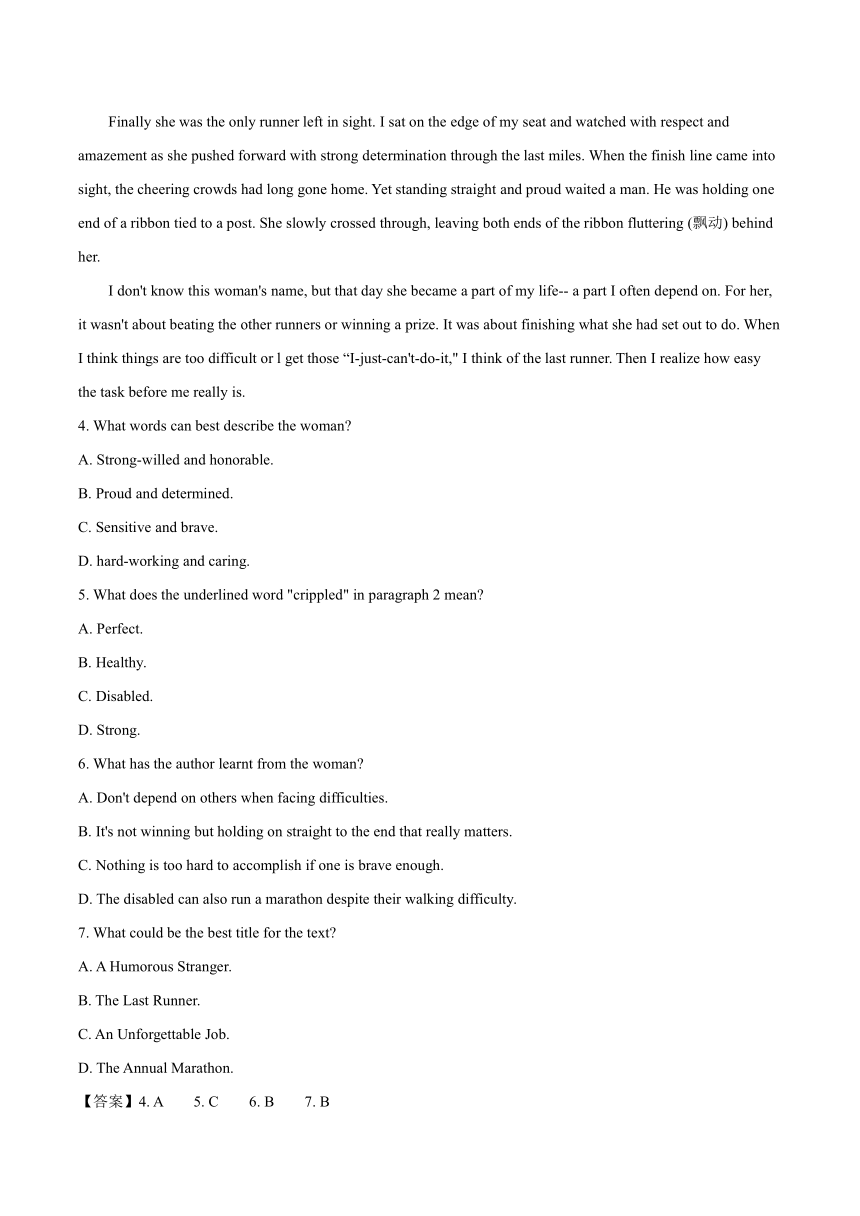 Finally she was the only runner left in sight. I sat on the edge of my seat and watched with respect and amazement as she pushed forward with strong determination through the last miles. When the finish line came into sight, the cheering crowds had long gone home. Yet standing straight and proud waited a man. He was holding one end of a ribbon tied to a post. She slowly crossed through, leaving both ends of the ribbon fluttering (飘动) behind her.

I don't know this woman's name, but that day she became a part of my life-- a part I often depend on. For her, it wasn't about beating the other runners or winning a prize. It was about finishing what she had set out to do. When I think things are too difficult or l get those “I-just-can't-do-it," I think of the last runner. Then I realize how easy the task before me really is.

4. What words can best describe the woman?

A. Strong-willed and honorable.

B. Proud and determined.

C. Sensitive and brave.

D. hard-working and caring.

5. What does the underlined word "crippled" in paragraph 2 mean?

A. Perfect.

B. Healthy.

C. Disabled.

D. Strong.

6. What has the author learnt from the woman?

A. Don't depend on others when facing difficulties.

B. It's not winning but holding on straight to the end that really matters.

C. Nothing is too hard to accomplish if one is brave enough.

D. The disabled can also run a marathon despite their walking difficulty.

7. What could be the best title for the text?

A. A Humorous Stranger.

B. The Last Runner.

C. An Unforgettable Job.

D. The Annual Marathon.

【答案】4. A 5. C 6. B 7. B